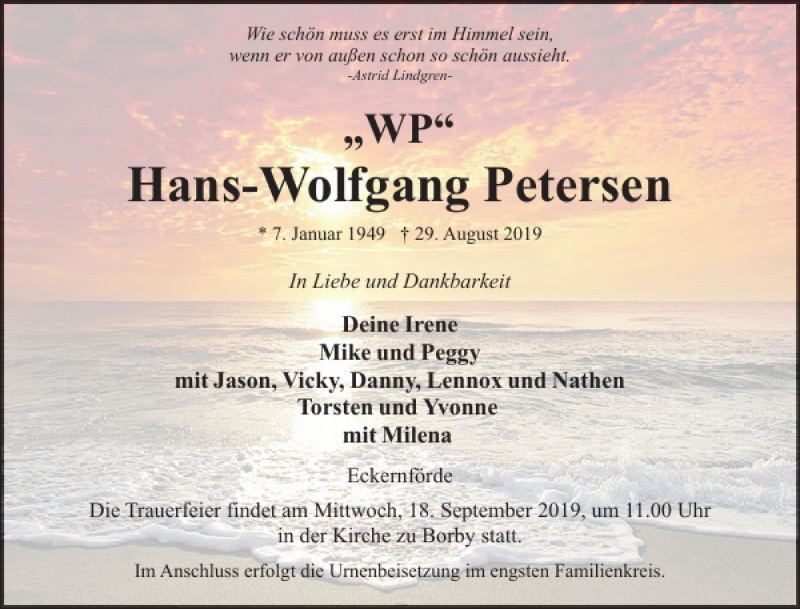 Wie schön muss es erst im Himmel sein,
wenn er von außen schon so schön aussieht.
-Astrid Lindgren-

„WP“
Hans-Wolfgang Petersen

* 7. Januar 1949 † 29. August 2019

In Liebe und Dankbarkeit

Deine Irene
Mike und Peggy
mit Jason, Vicky, Danny, Lennox und Nathen
Torsten und Yvonne
mit Milena

Eckernförde

Die Trauerfeier findet am Mittwoch, 18. September 2019, um 11.00 Uhr in der Kirche zu Borby statt.

Im Anschluss erfolgt die Urnenbeisetzung im engsten Familienkreis.